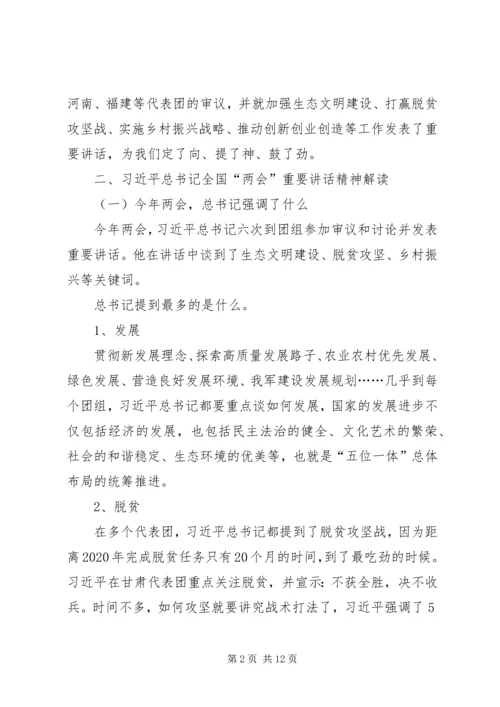 河南、福建等代表团的审议，并就加强生态文明建设、打赢脱贫攻坚战、实施乡村振兴战略、推动创新创业创造等工作发表了重要讲话，为我们定了向、提了神、鼓了劲。

二、习近平总书记全国“两会”重要讲话精神解读

（一）今年两会，总书记强调了什么

今年两会，习近平总书记六次到团组参加审议和讨论并发表重要讲话。他在讲话中谈到了生态文明建设、脱贫攻坚、乡村振兴等关键词。

总书记提到最多的是什么。

1、发展

贯彻新发展理念、探索高质量发展路子、农业农村优先发展、绿色发展、营造良好发展环境、我军建设发展规划……几乎到每个团组，习近平总书记都要重点谈如何发展，国家的发展进步不仅包括经济的发展，也包括民主法治的健全、文化艺术的繁荣、社会的和谐稳定、生态环境的优美等，也就是“五位一体”总体布局的统筹推进。

2、脱贫

在多个代表团，习近平总书记都提到了脱贫攻坚战，因为距离2020年完成脱贫任务只有20个月的时间，到了最吃劲的时候。习近平在甘肃代表团重点关注脱贫，并宣示：不获全胜，决不收兵。时间不多，如何攻坚就要讲究战术打法了，习近平强调了5

第2页 共12页